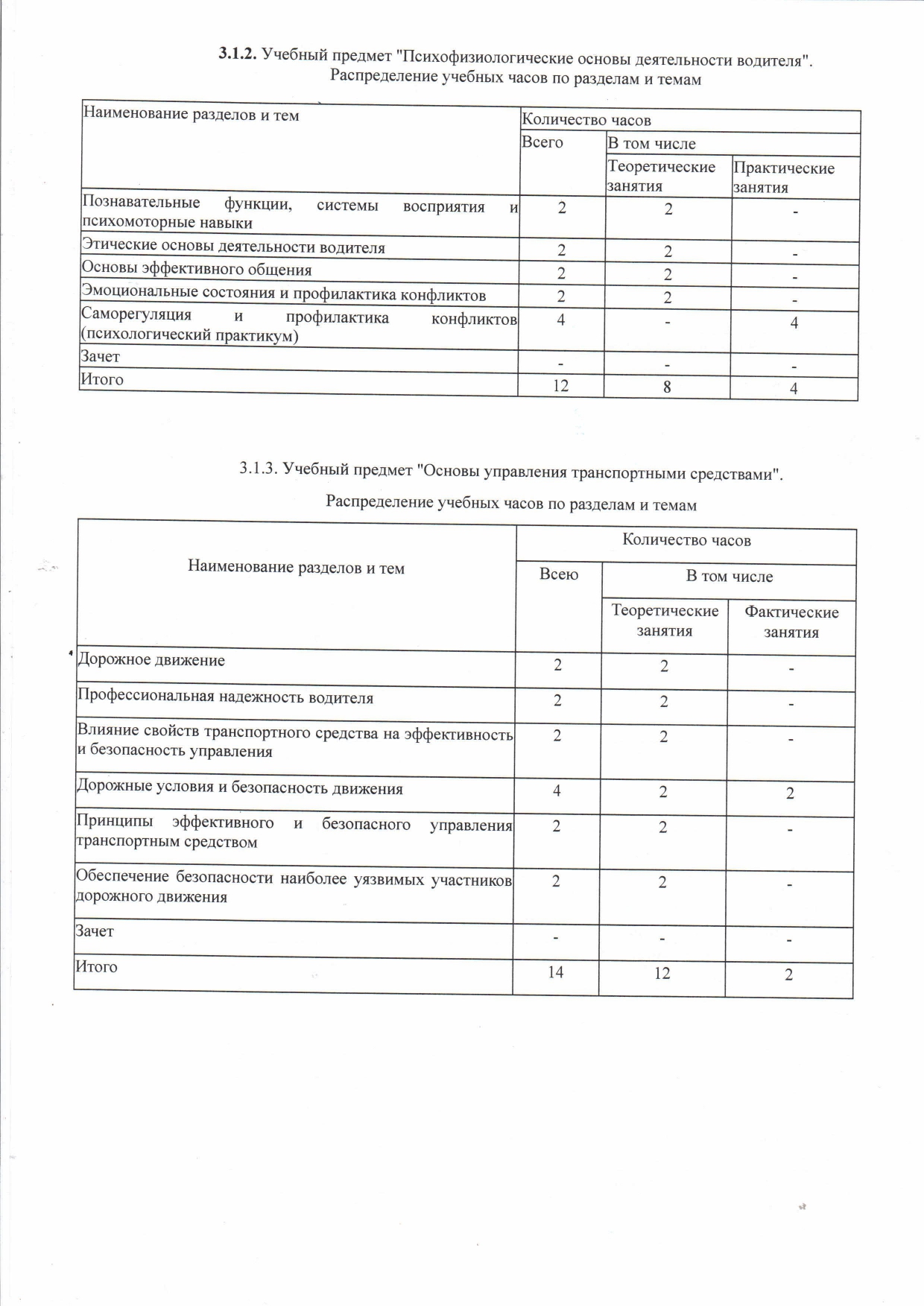 3.1.2. Учебный предмет "Психофизиологические основы деятельности водителя". Распределение учебных часов по разделам и темам

| Наименование разделов и тем | Количество часов | | |
|---|---|---|---|
| | Всего | В том числе | |
| | | Теоретические занятия | Практические занятия |
| Познавательные функции, системы восприятия и психомоторные навыки | 2 | 2 | - |
| Этические основы деятельности водителя | 2 | 2 | - |
| Основы эффективного общения | 2 | 2 | - |
| Эмоциональные состояния и профилактика конфликтов | 2 | 2 | - |
| Саморегуляция и профилактика конфликтов (психологический практикум) | 4 | - | 4 |
| Зачет | - | - | - |
| Итого | 12 | 8 | 4 |

3.1.3. Учебный предмет "Основы управления транспортными средствами".

Распределение учебных часов по разделам и темам

| Наименование разделов и тем | Количество часов | | |
|---|---|---|---|
| | Всею | В том числе | |
| | | Теоретические занятия | Фактические занятия |
| Дорожное движение | 2 | 2 | - |
| Профессиональная надежность водителя | 2 | 2 | - |
| Влияние свойств транспортного средства на эффективность и безопасность управления | 2 | 2 | - |
| Дорожные условия и безопасность движения | 4 | 2 | 2 |
| Принципы эффективного и безопасного управления транспортным средством | 2 | 2 | - |
| Обеспечение безопасности наиболее уязвимых участников дорожного движения | 2 | 2 | - |
| Зачет | - | - | - |
| Итого | 14 | 12 | 2 |